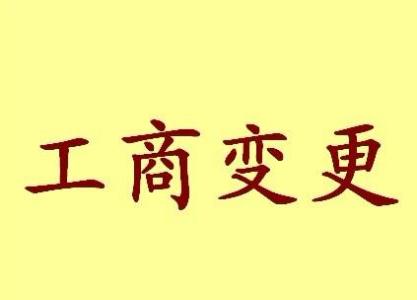 工商变更